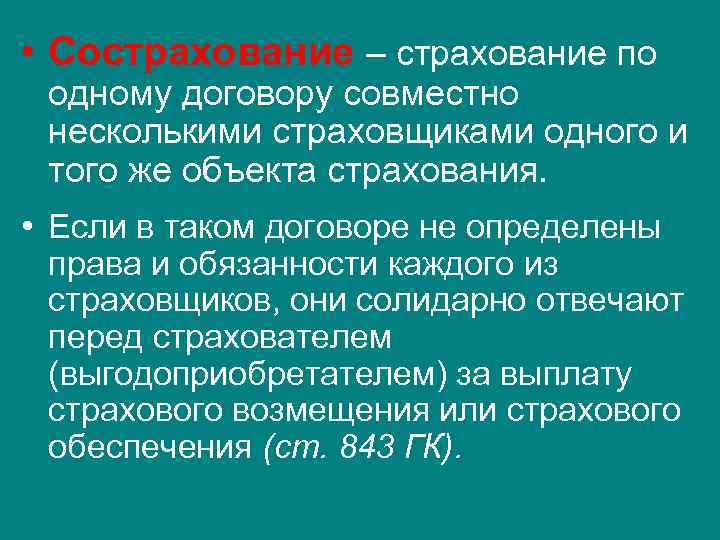 • Сострахование – страхование по одному договору совместно несколькими страховщиками одного и того же объекта страхования.

• Если в таком договоре не определены права и обязанности каждого из страховщиков, они солидарно отвечают перед страхователем (выгодоприобретателем) за выплату страхового возмещения или страхового обеспечения (ст. 843 ГК).